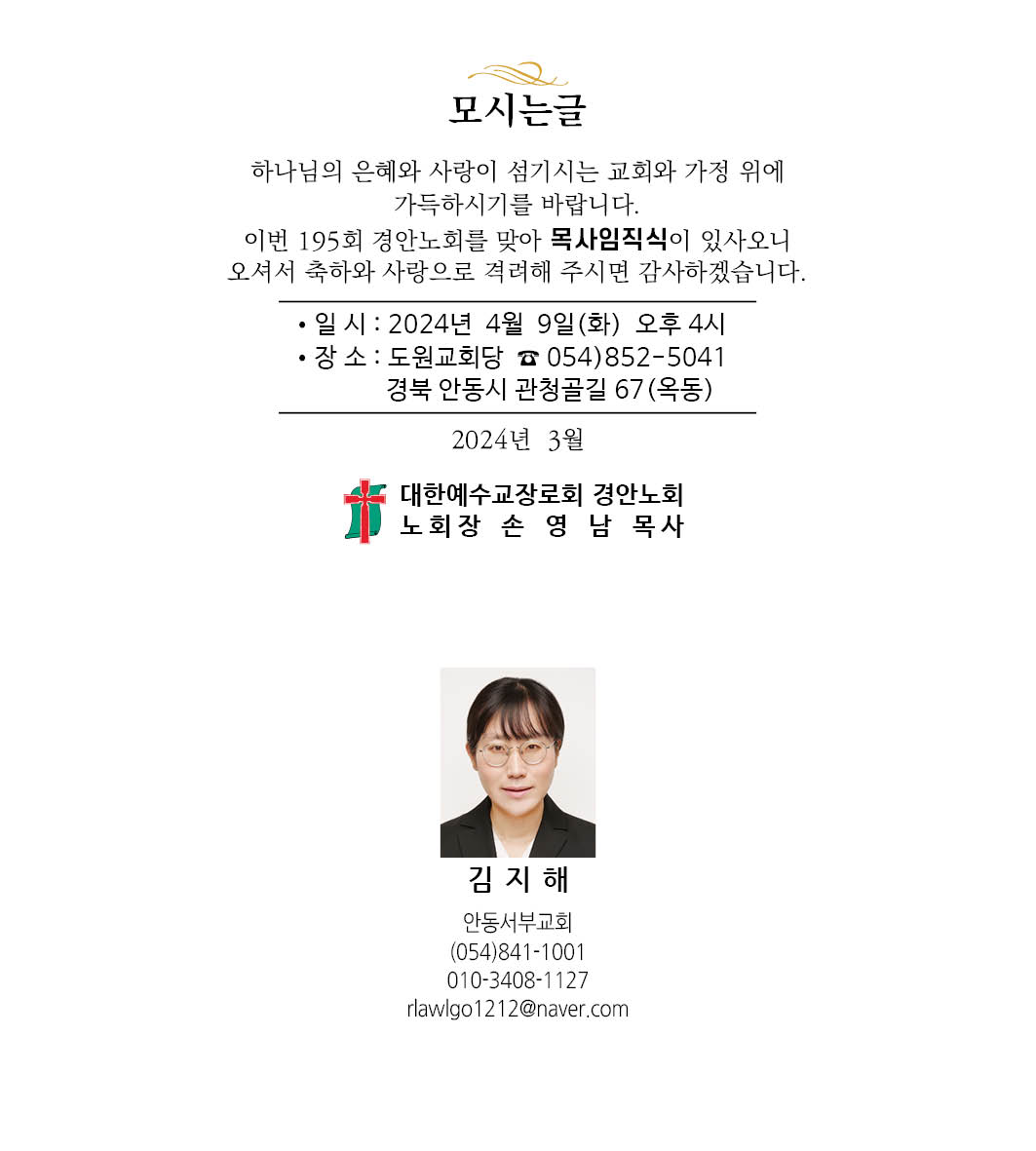 모시는글

하나님의 은혜와 사랑이 섬기시는 교회와 가정 위에 가득하시기를 바랍니다.

이번 195회 경안노회를 맞아 목사임직식이 있사오니 오셔서 축하와 사랑으로 격려해 주시면 감사하겠습니다.

• 일 시 : 2024년 4월 9일(화) 오후 4시
• 장 소 : 도원교회당 ☎ 054)852-5041
경북 안동시 관청골길 67(옥동)

2024년 3월

대한예수교장로회 경안노회
노회장 손 영 남 목사

김 지 해

안동서부교회
(054)841-1001
010-3408-1127
rlawlgo1212@naver.com